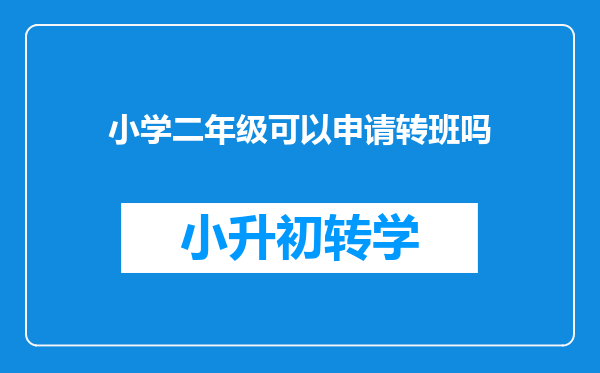 小学二年级可以申请转班吗

小升初转学